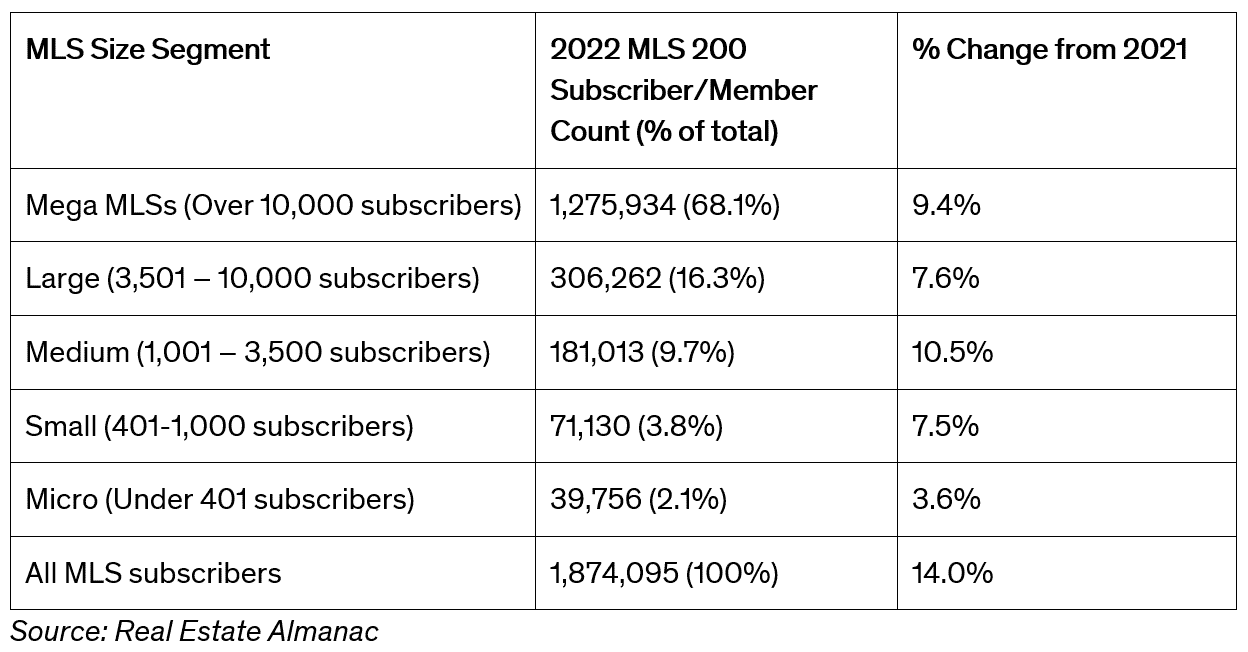 | MLS Size Segment | 2022 MLS 200 Subscriber/Member Count (% of total) | % Change from 2021 |
|---|---|---|
| Mega MLSs (Over 10,000 subscribers) | 1,275,934 (68.1%) | 9.4% |
| Large (3,501 – 10,000 subscribers) | 306,262 (16.3%) | 7.6% |
| Medium (1,001 – 3,500 subscribers) | 181,013 (9.7%) | 10.5% |
| Small (401-1,000 subscribers) | 71,130 (3.8%) | 7.5% |
| Micro (Under 401 subscribers) | 39,756 (2.1%) | 3.6% |
| All MLS subscribers | 1,874,095 (100%) | 14.0% |

Source: Real Estate Almanac